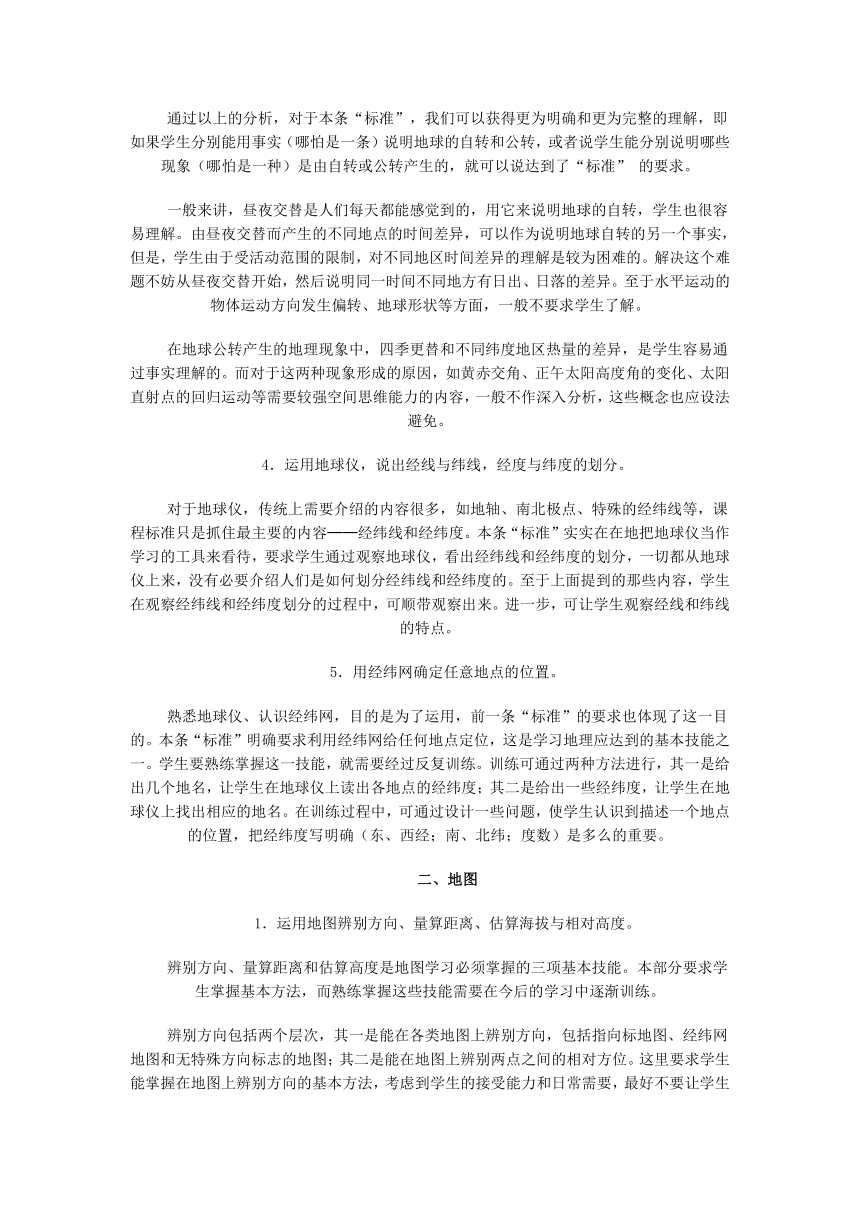 通过以上的分析，对于本条“标准”，我们可以获得更为明确和更为完整的理解，即如果学生分别能用事实（哪怕是一条）说明地球的自转和公转，或者说学生能分别说明哪些现象（哪怕是一种）是由自转或公转产生的，就可以说达到了“标准” 的要求。

一般来讲，昼夜交替是人们每天都能感觉到的，用它来说明地球的自转，学生也很容易理解。由昼夜交替而产生的不同地点的时间差异，可以作为说明地球自转的另一个事实，但是，学生由于受活动范围的限制，对不同地区时间差异的理解是较为困难的。解决这个难题不妨从昼夜交替开始，然后说明同一时间不同地方有日出、日落的差异。至于水平运动的物体运动方向发生偏转、地球形状等方面，一般不要求学生了解。

在地球公转产生的地理现象中，四季更替和不同纬度地区热量的差异，是学生容易通过事实理解的。而对于这两种现象形成的原因，如黄赤交角、正午太阳高度角的变化、太阳直射点的回归运动等需要较强空间思维能力的内容，一般不作深入分析，这些概念也应设法避免。

4．运用地球仪，说出经线与纬线，经度与纬度的划分。

对于地球仪，传统上需要介绍的内容很多，如地轴、南北极点、特殊的经纬线等，课程标准只是抓住最主要的内容——经纬线和经纬度。本条“标准”实实在在地把地球仪当作学习的工具来看待，要求学生通过观察地球仪，看出经纬线和经纬度的划分，一切都从地球仪上来，没有必要介绍人们是如何划分经纬线和经纬度的。至于上面提到的那些内容，学生在观察经纬线和经纬度划分的过程中，可顺带观察出来。进一步，可让学生观察经线和纬线的特点。

5．用经纬网确定任意地点的位置。

熟悉地球仪、认识经纬网，目的是为了运用，前一条“标准”的要求也体现了这一目的。本条“标准”明确要求利用经纬网给任何地点定位，这是学习地理应达到的基本技能之一。学生要熟练掌握这一技能，就需要经过反复训练。训练可通过两种方法进行，其一是给出几个地名，让学生在地球仪上读出各地点的经纬度；其二是给出一些经纬度，让学生在地球仪上找出相应的地名。在训练过程中，可通过设计一些问题，使学生认识到描述一个地点的位置，把经纬度写明确（东、西经；南、北纬；度数）是多么的重要。

二、地图

1．运用地图辨别方向、量算距离、估算海拔与相对高度。

辨别方向、量算距离和估算高度是地图学习必须掌握的三项基本技能。本部分要求学生掌握基本方法，而熟练掌握这些技能需要在今后的学习中逐渐训练。

辨别方向包括两个层次，其一是能在各类地图上辨别方向，包括指向标地图、经纬网地图和无特殊方向标志的地图；其二是能在地图上辨别两点之间的相对方位。这里要求学生能掌握在地图上辨别方向的基本方法，考虑到学生的接受能力和日常需要，最好不要让学生